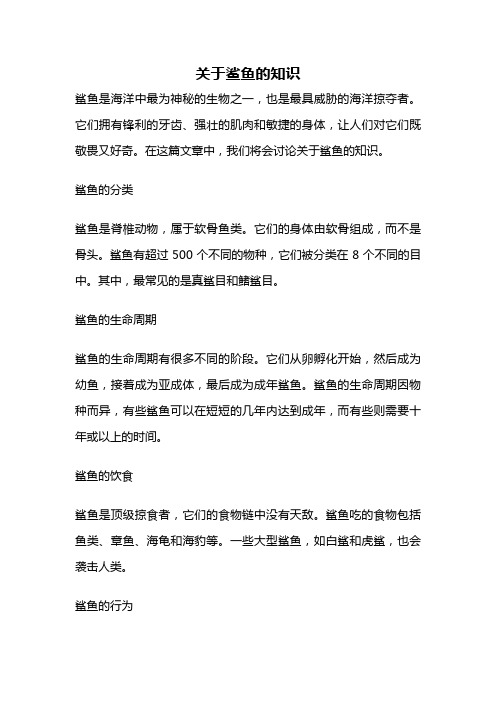 关于鲨鱼的知识

鲨鱼是海洋中最为神秘的生物之一，也是最具威胁的海洋掠夺者。它们拥有锋利的牙齿、强壮的肌肉和敏捷的身体，让人们对它们既敬畏又好奇。在这篇文章中，我们将会讨论关于鲨鱼的知识。

鲨鱼的分类

鲨鱼是脊椎动物，属于软骨鱼类。它们的身体由软骨组成，而不是骨头。鲨鱼有超过 500 个不同的物种，它们被分类在 8 个不同的目中。其中，最常见的是真鲨目和鲭鲨目。

鲨鱼的生命周期

鲨鱼的生命周期有很多不同的阶段。它们从卵孵化开始，然后成为幼鱼，接着成为亚成体，最后成为成年鲨鱼。鲨鱼的生命周期因物种而异，有些鲨鱼可以在短短的几年内达到成年，而有些则需要十年或以上的时间。

鲨鱼的饮食

鲨鱼是顶级掠食者，它们的食物链中没有天敌。鲨鱼吃的食物包括鱼类、章鱼、海龟和海豹等。一些大型鲨鱼，如白鲨和虎鲨，也会袭击人类。

鲨鱼的行为